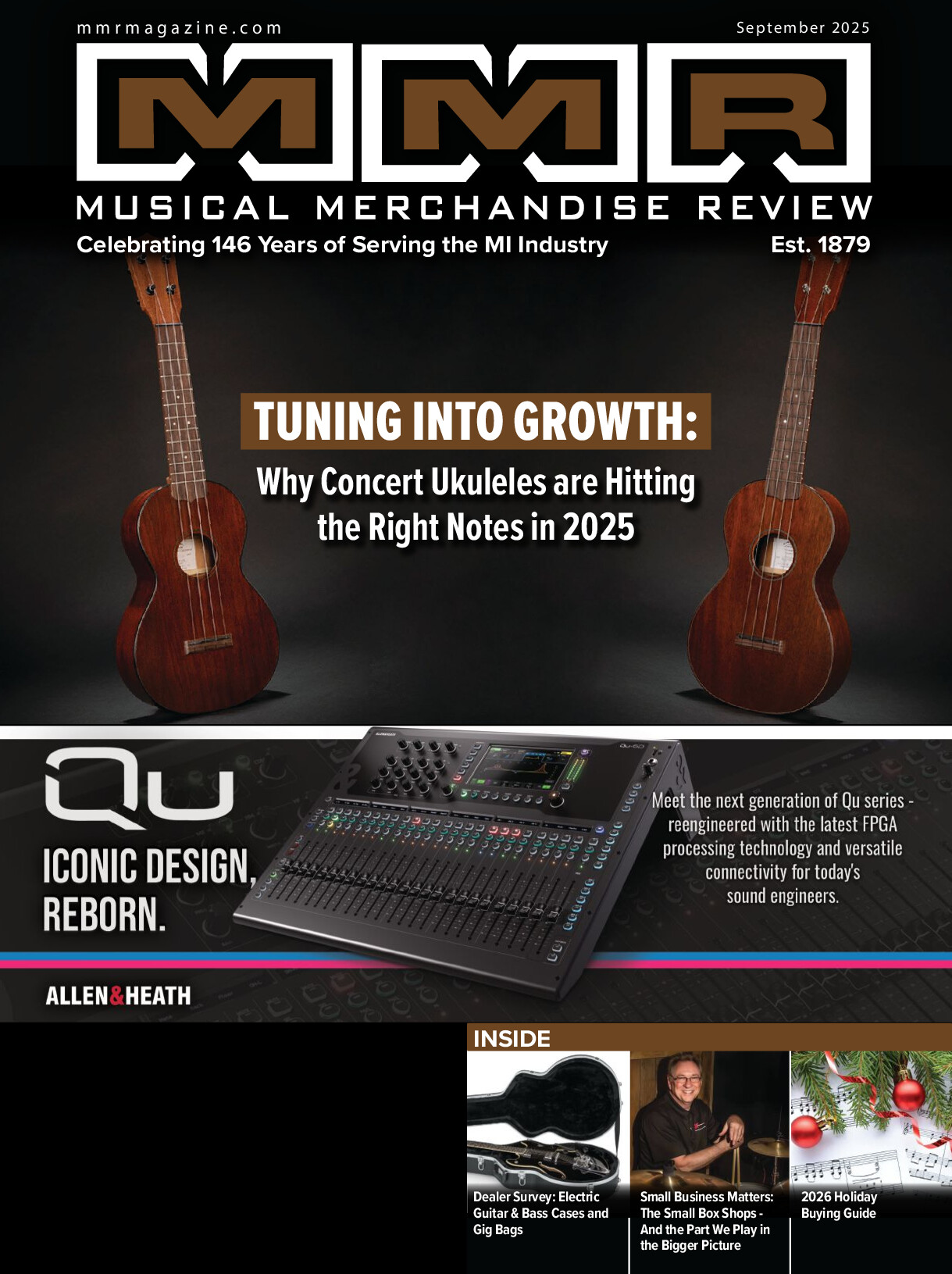 mmrmagazine.com

September 2025

MMR

MUSICAL MERCHANDISE REVIEW

Celebrating 146 Years of Serving the MI Industry

Est. 1879

TUNING INTO GROWTH:

Why Concert Ukuleles are Hitting the Right Notes in 2025

Qu

ICONIC DESIGN, REBORN.

Meet the next generation of Qu series - reengineered with the latest FPGA processing technology and versatile connectivity for today's sound engineers.

ALLEN&HEATH

INSIDE

Dealer Survey: Electric Guitar & Bass Cases and Gig Bags

Small Business Matters: The Small Box Shops - And the Part We Play in the Bigger Picture

2026 Holiday Buying Guide